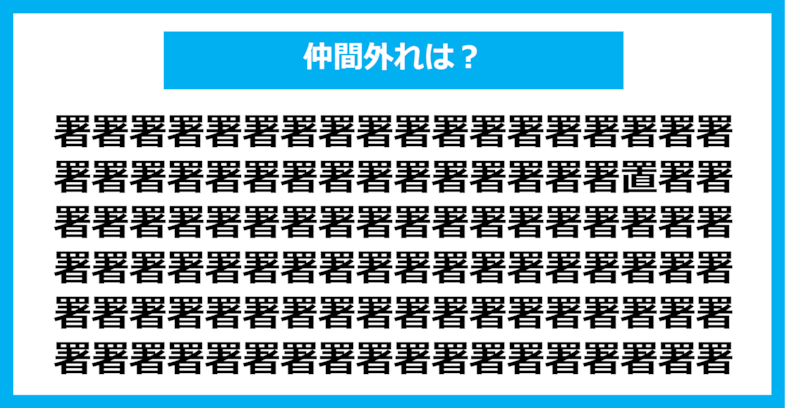 仲間外れは？

署署署署署署署署署署署署署署署署署署
署署署署署署署署署署署署署署署置署署
署署署署署署署署署署署署署署署署署署
署署署署署署署署署署署署署署署署署署
署署署署署署署署署署署署署署署署署署
署署署署署署署署署署署署署署署署署署